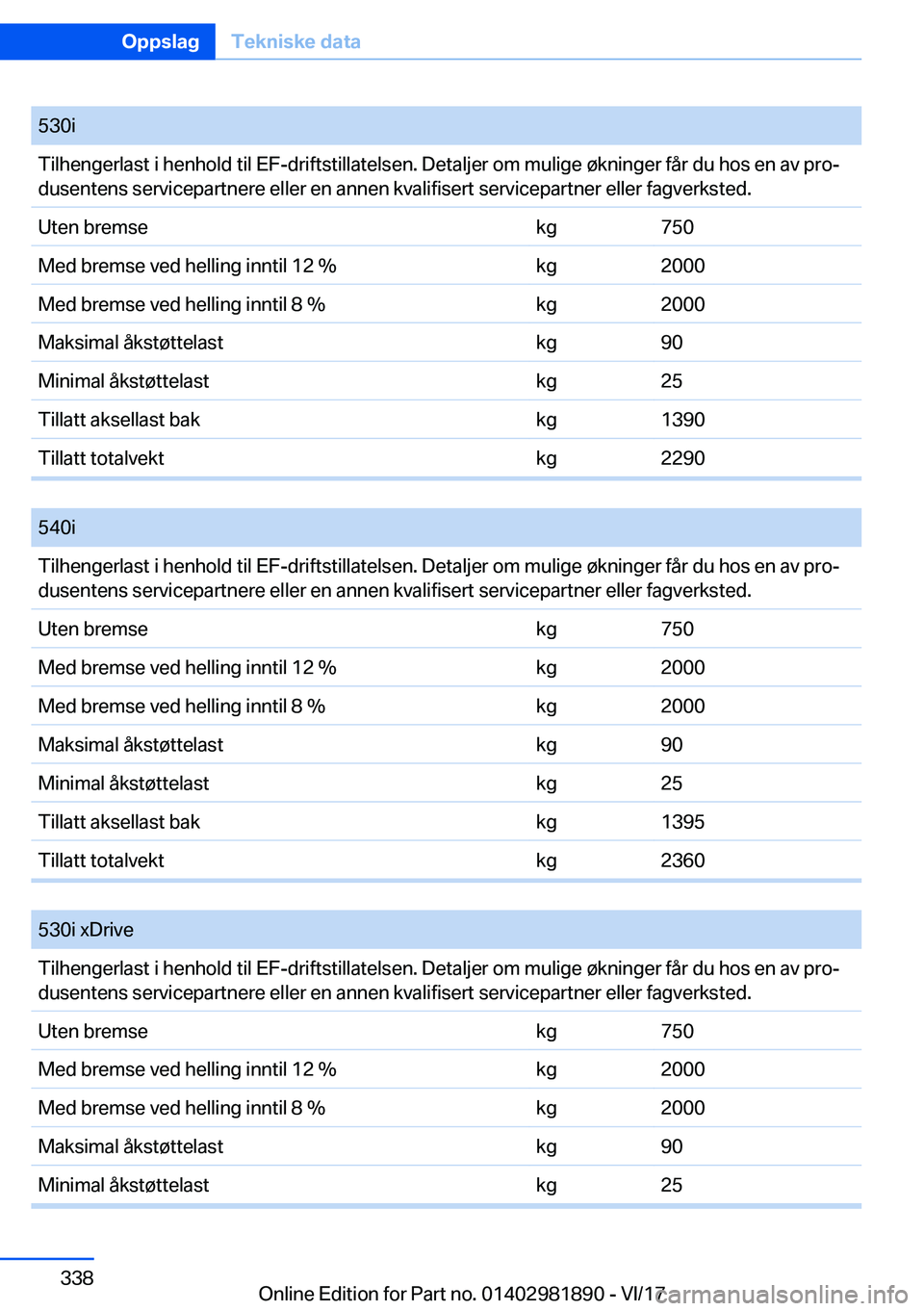 Oppslag Tekniske data

| 530i | | |
|---|---|---|
| Tilhengerlast i henhold til EF-driftstillatelsen. Detaljer om mulige økninger får du hos en av produsentens servicepartnere eller en annen kvalifisert servicepartner eller fagverksted. | | |
| Uten bremse | kg | 750 |
| Med bremse ved helling inntil 12 % | kg | 2000 |
| Med bremse ved helling inntil 8 % | kg | 2000 |
| Maksimal åkstøttelast | kg | 90 |
| Minimal åkstøttelast | kg | 25 |
| Tillatt aksellast bak | kg | 1390 |
| Tillatt totalvekt | kg | 2290 |

| 540i | | |
|---|---|---|
| Tilhengerlast i henhold til EF-driftstillatelsen. Detaljer om mulige økninger får du hos en av produsentens servicepartnere eller en annen kvalifisert servicepartner eller fagverksted. | | |
| Uten bremse | kg | 750 |
| Med bremse ved helling inntil 12 % | kg | 2000 |
| Med bremse ved helling inntil 8 % | kg | 2000 |
| Maksimal åkstøttelast | kg | 90 |
| Minimal åkstøttelast | kg | 25 |
| Tillatt aksellast bak | kg | 1395 |
| Tillatt totalvekt | kg | 2360 |

| 530i xDrive | | |
|---|---|---|
| Tilhengerlast i henhold til EF-driftstillatelsen. Detaljer om mulige økninger får du hos en av produsentens servicepartnere eller en annen kvalifisert servicepartner eller fagverksted. | | |
| Uten bremse | kg | 750 |
| Med bremse ved helling inntil 12 % | kg | 2000 |
| Med bremse ved helling inntil 8 % | kg | 2000 |
| Maksimal åkstøttelast | kg | 90 |
| Minimal åkstøttelast | kg | 25 |

338

Online Edition for Part no. 01402981890 - VI/17 carmanualsonline.info